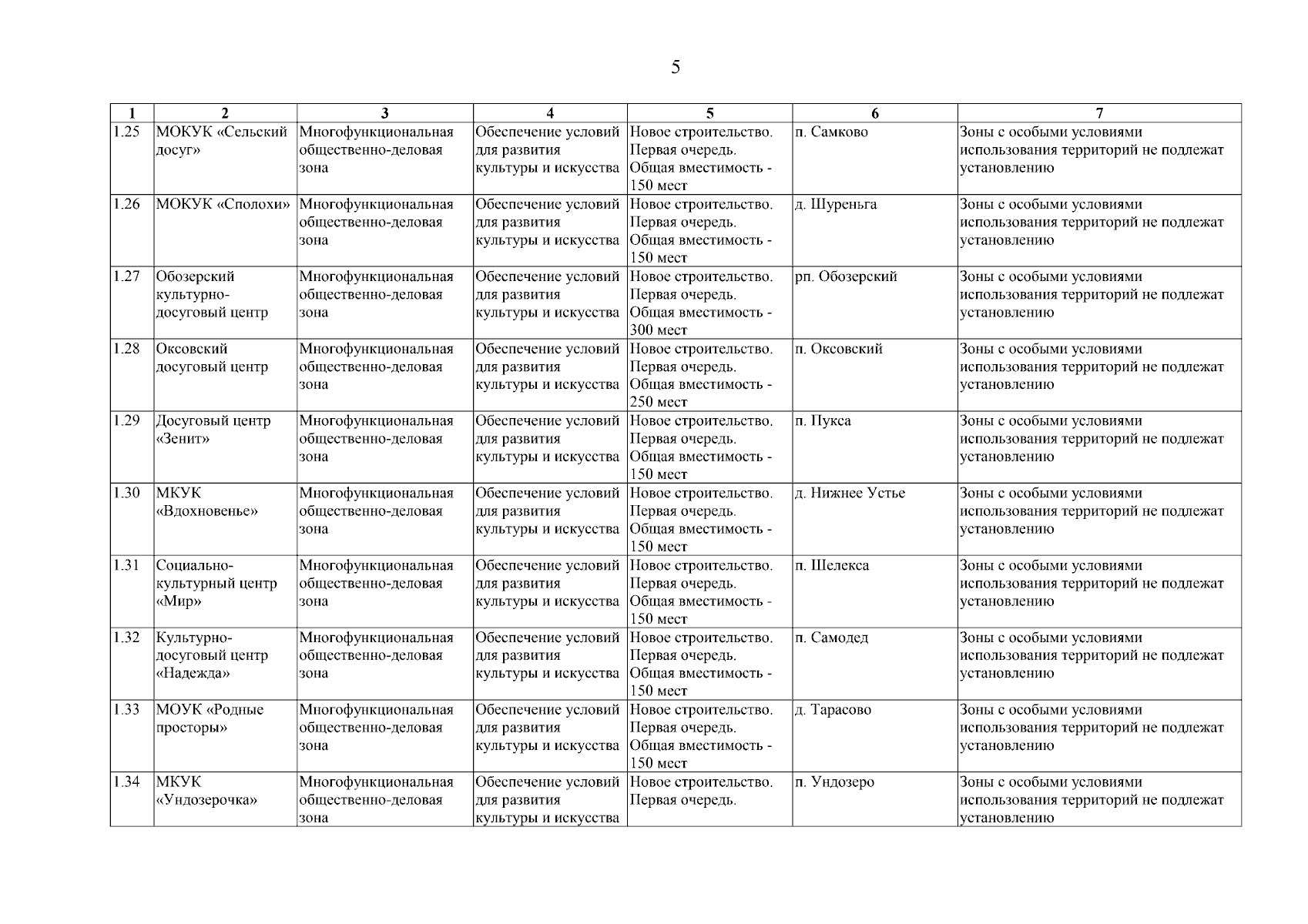 5

| 1 | 2 | 3 | 4 | 5 | 6 | 7 |
|---|---|---|---|---|---|---|
| 1.25 | МОКУК «Сельский досуг» | Многофункциональная общественно-деловая зона | Обеспечение условий для развития культуры и искусства | Новое строительство. Первая очередь. Общая вместимость - 150 мест | п. Самково | Зоны с особыми условиями использования территорий не подлежат установлению |
| 1.26 | МОКУК «Сполохи» | Многофункциональная общественно-деловая зона | Обеспечение условий для развития культуры и искусства | Новое строительство. Первая очередь. Общая вместимость - 150 мест | д. Шуреньга | Зоны с особыми условиями использования территорий не подлежат установлению |
| 1.27 | Обозерский культурно-досуговый центр | Многофункциональная общественно-деловая зона | Обеспечение условий для развития культуры и искусства | Новое строительство. Первая очередь. Общая вместимость - 300 мест | рп. Обозерский | Зоны с особыми условиями использования территорий не подлежат установлению |
| 1.28 | Оксовский досуговый центр | Многофункциональная общественно-деловая зона | Обеспечение условий для развития культуры и искусства | Новое строительство. Первая очередь. Общая вместимость - 250 мест | п. Оксовский | Зоны с особыми условиями использования территорий не подлежат установлению |
| 1.29 | Досуговый центр «Зенит» | Многофункциональная общественно-деловая зона | Обеспечение условий для развития культуры и искусства | Новое строительство. Первая очередь. Общая вместимость - 150 мест | п. Пукса | Зоны с особыми условиями использования территорий не подлежат установлению |
| 1.30 | МКУК «Вдохновенье» | Многофункциональная общественно-деловая зона | Обеспечение условий для развития культуры и искусства | Новое строительство. Первая очередь. Общая вместимость - 150 мест | д. Нижнее Устье | Зоны с особыми условиями использования территорий не подлежат установлению |
| 1.31 | Социально-культурный центр «Мир» | Многофункциональная общественно-деловая зона | Обеспечение условий для развития культуры и искусства | Новое строительство. Первая очередь. Общая вместимость - 150 мест | п. Шелекса | Зоны с особыми условиями использования территорий не подлежат установлению |
| 1.32 | Культурно-досуговый центр «Надежда» | Многофункциональная общественно-деловая зона | Обеспечение условий для развития культуры и искусства | Новое строительство. Первая очередь. Общая вместимость - 150 мест | п. Самодед | Зоны с особыми условиями использования территорий не подлежат установлению |
| 1.33 | МОУК «Родные просторы» | Многофункциональная общественно-деловая зона | Обеспечение условий для развития культуры и искусства | Новое строительство. Первая очередь. Общая вместимость - 150 мест | д. Тарасово | Зоны с особыми условиями использования территорий не подлежат установлению |
| 1.34 | МКУК «Ундозерочка» | Многофункциональная общественно-деловая зона | Обеспечение условий для развития культуры и искусства | Новое строительство. Первая очередь. | п. Ундозеро | Зоны с особыми условиями использования территорий не подлежат установлению |